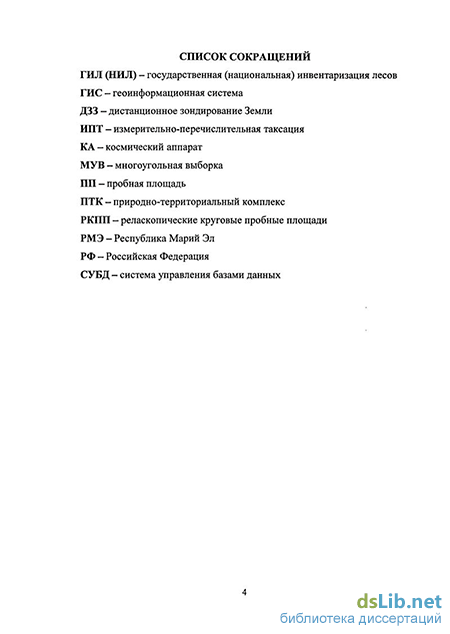 СПИСОК СОКРАЩЕНИЙ

ГИЛ (НИЛ) – государственная (национальная) инвентаризация лесов

ГИС – геоинформационная система

ДЗЗ – дистанционное зондирование Земли

ИПТ – измерительно-перечислительная таксация

КА – космический аппарат

МУВ – многоугольная выборка

ПП – пробная площадь

ПТК – природно-территориальный комплекс

РКПП – реласкопические круговые пробные площади

РМЭ – Республика Марий Эл

РФ – Российская Федерация

СУБД – система управления базами данных

4

dsLib.net
библиотека диссертаций